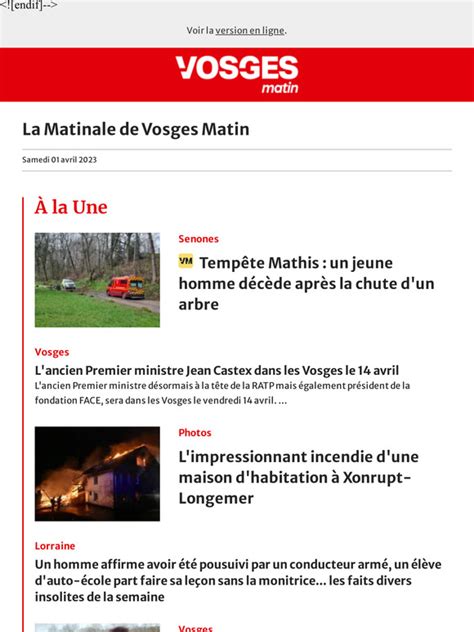 <![endif]-->

Voir la version en ligne.

VOSGES matin

La Matinale de Vosges Matin

Samedi 01 avril 2023

À la Une

Senones

VM Tempête Mathis : un jeune homme décède après la chute d'un arbre

Vosges

L'ancien Premier ministre Jean Castex dans les Vosges le 14 avril

L'ancien Premier ministre désormais à la tête de la RATP mais également président de la fondation FACE, sera dans les Vosges le vendredi 14 avril. ...

Photos

L'impressionnant incendie d'une maison d'habitation à Xonrupt-Longemer

Lorraine

Un homme affirme avoir été pousuivi par un conducteur armé, un élève d'auto-école part faire sa leçon sans la monitrice... les faits divers insolites de la semaine

Vosges